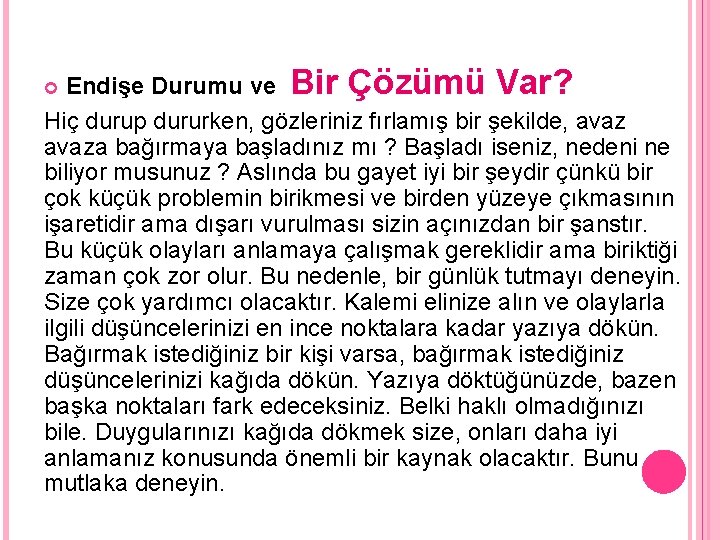 Endişe Durumu ve Bir Çözümü Var?

Hiç durup dururken, gözleriniz fırlamış bir şekilde, avaz avaza bağırmaya başladınız mı ? Başladı iseniz, nedeni ne biliyor musunuz ? Aslında bu gayet iyi bir şeydir çünkü bir çok küçük problemin birikmesi ve birden yüzeye çıkmasının işaretidir ama dışarı vurulması sizin açınızdan bir şanstır. Bu küçük olayları anlamaya çalışmak gereklidir ama biriktiği zaman çok zor olur. Bu nedenle, bir günlük tutmayı deneyin. Size çok yardımcı olacaktır. Kalemi elinize alın ve olaylarla ilgili düşüncelerinizi en ince noktalara kadar yazıya dökün. Bağırmak istediğiniz bir kişi varsa, bağırmak istediğiniz düşüncelerinizi kağıda dökün. Yazıya döktüğünüzde, bazen başka noktaları fark edeceksiniz. Belki haklı olmadığınızı bile. Duygularınızı kağıda dökmek size, onları daha iyi anlamanız konusunda önemli bir kaynak olacaktır. Bunu mutlaka deneyin.